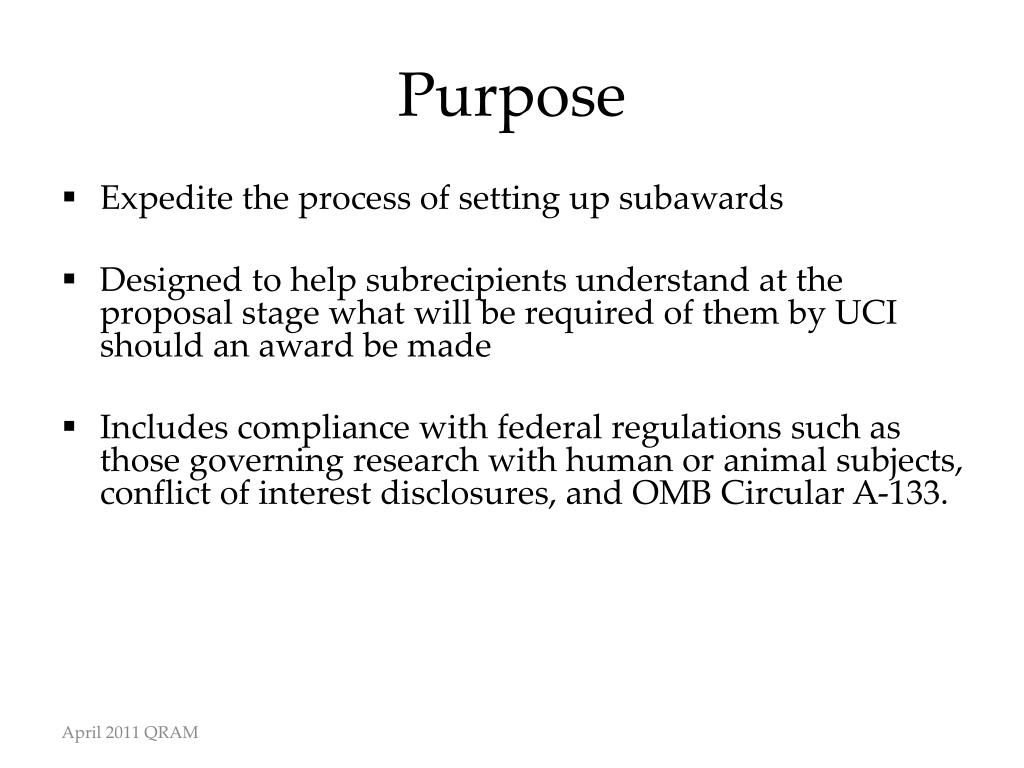 Purpose

▪ Expedite the process of setting up subawards

▪ Designed to help subrecipients understand at the proposal stage what will be required of them by UCI should an award be made

▪ Includes compliance with federal regulations such as those governing research with human or animal subjects, conflict of interest disclosures, and OMB Circular A-133.

April 2011 QRAM